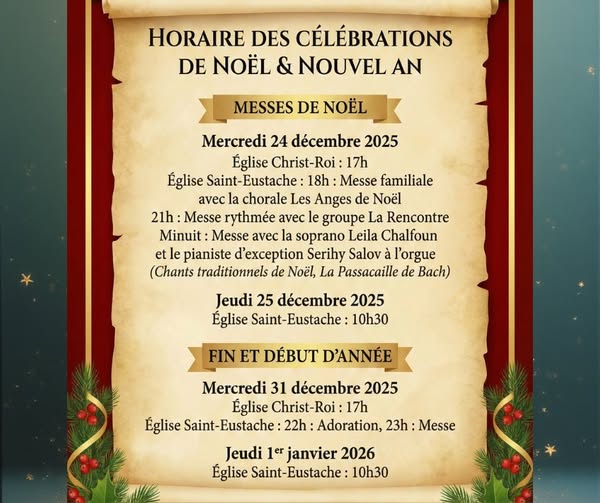 HORAIRE DES CÉLÉBRATIONS DE NOËL & NOUVEL AN

MESSES DE NOËL

Mercredi 24 décembre 2025
Église Christ-Roi : 17h
Église Saint-Eustache : 18h : Messe familiale avec la chorale Les Anges de Noël
21h : Messe rythmée avec le groupe La Rencontre
Minuit : Messe avec la soprano Leila Chalfoun et le pianiste d'exception Serihy Salov à l'orgue
(Chants traditionnels de Noël, La Passacaille de Bach)

Jeudi 25 décembre 2025
Église Saint-Eustache : 10h30

FIN ET DÉBUT D'ANNÉE

Mercredi 31 décembre 2025
Église Christ-Roi : 17h
Église Saint-Eustache : 22h : Adoration, 23h : Messe

Jeudi 1$^{er}$ janvier 2026
Église Saint-Eustache : 10h30